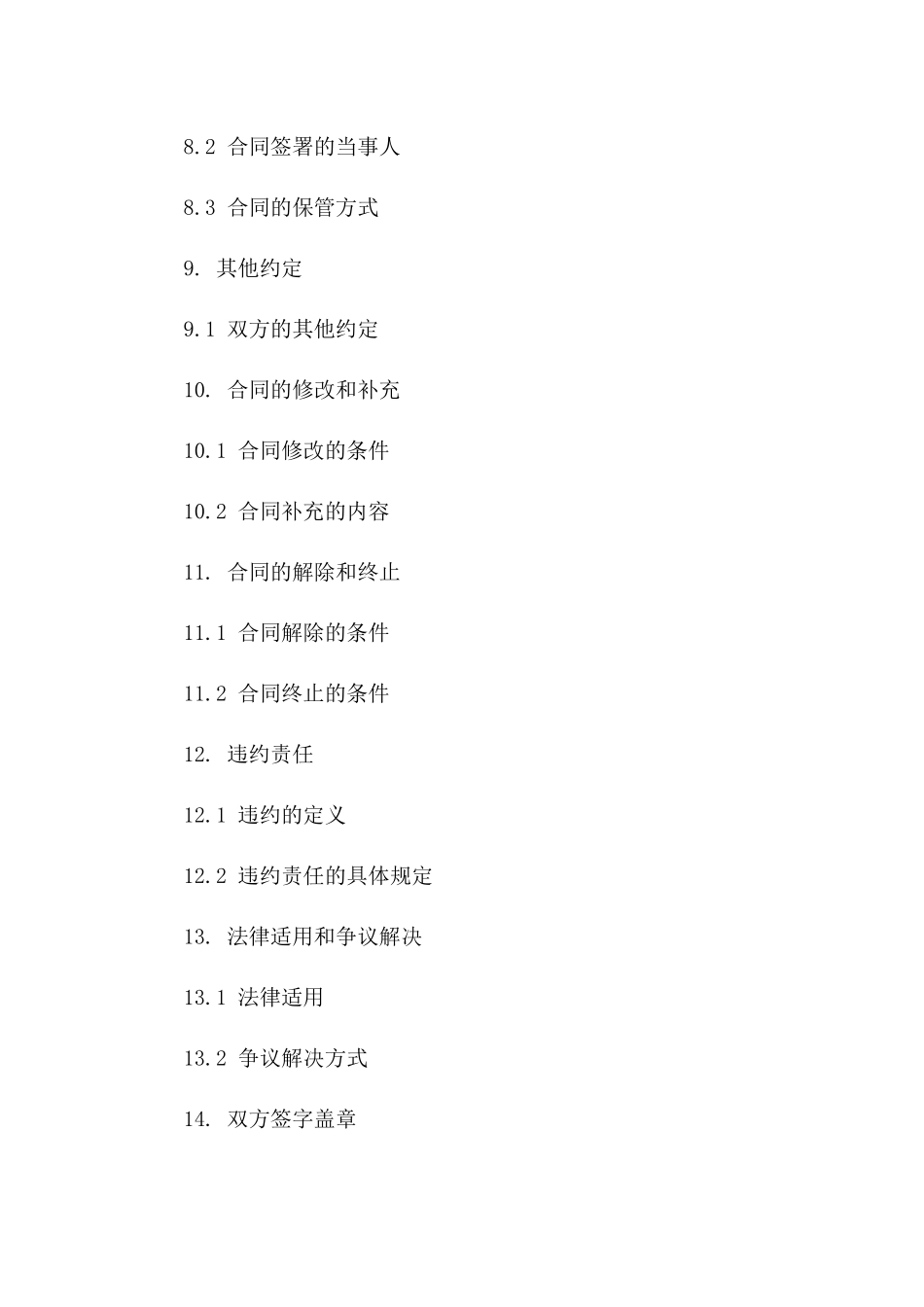 8.2 合同签署的当事人

8.3 合同的保管方式

9. 其他约定

9.1 双方的其他约定

10. 合同的修改和补充

10.1 合同修改的条件

10.2 合同补充的内容

11. 合同的解除和终止

11.1 合同解除的条件

11.2 合同终止的条件

12. 违约责任

12.1 违约的定义

12.2 违约责任的具体规定

13. 法律适用和争议解决

13.1 法律适用

13.2 争议解决方式

14. 双方签字盖章